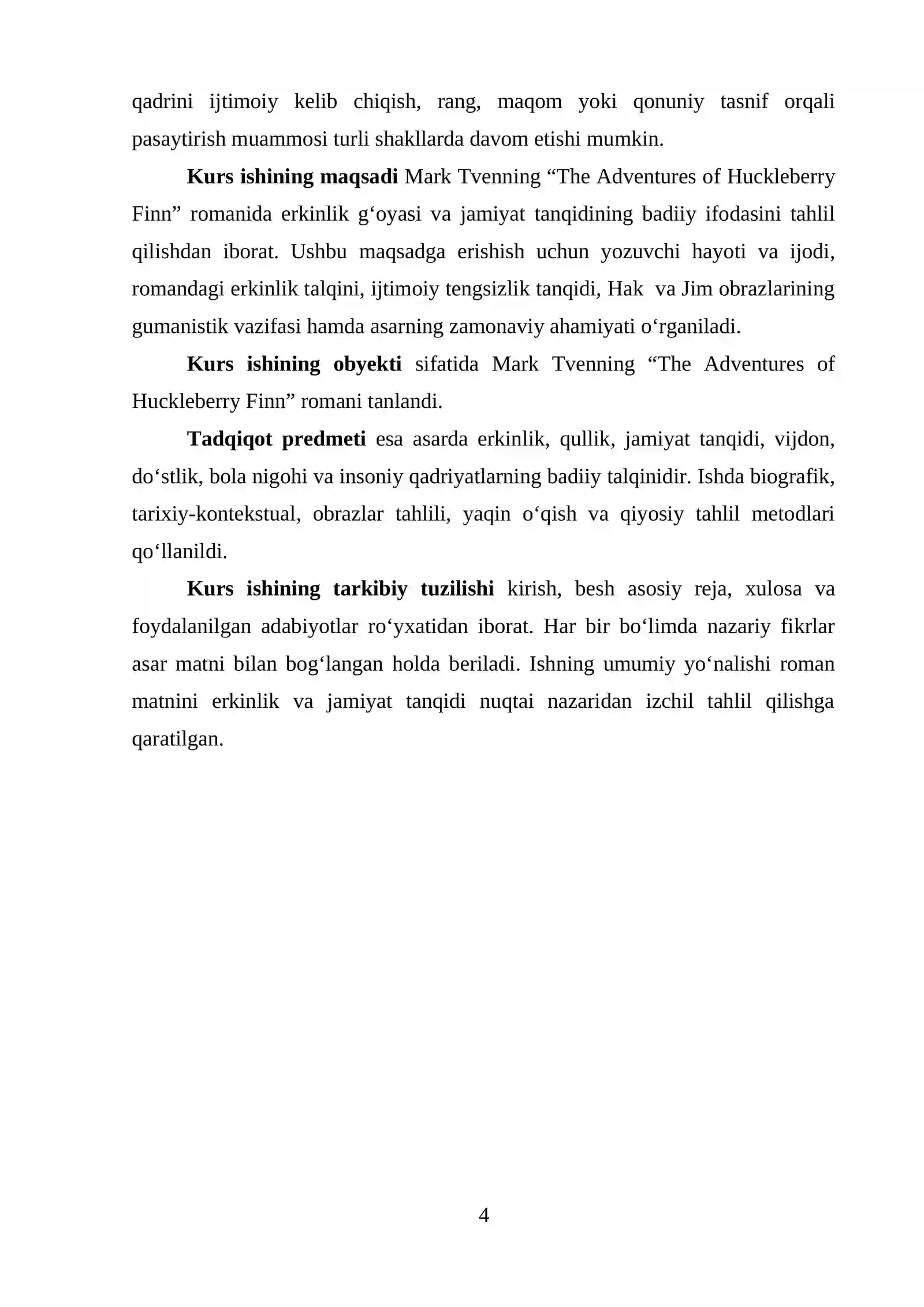 qadrini ijtimoiy kelib chiqish, rang, maqom yoki qonuniy tasnif orqali pasaytirish muammosi turli shakllarda davom etishi mumkin.

Kurs ishining maqsadi Mark Tvenning "The Adventures of Huckleberry Finn" romanida erkinlik g'oyasi va jamiyat tanqidining badiiy ifodasini tahlil qilishdan iborat. Ushbu maqsadga erishish uchun yozuvchi hayoti va ijodi, romandagi erkinlik talqini, ijtimoiy tengsizlik tanqidi, Hak va Jim obrazlarining gumanistik vazifasi hamda asarning zamonaviy ahamiyati o'rganiladi.

Kurs ishining obyekti sifatida Mark Tvenning "The Adventures of Huckleberry Finn" romani tanlandi.

Tadqiqot predmeti esa asarda erkinlik, qullik, jamiyat tanqidi, vijdon, do'stlik, bola nigohi va insoniy qadriyatlarning badiiy talqinidir. Ishda biografik, tarixiy-kontekstual, obrazlar tahlili, yaqin o'qish va qiyosiy tahlil metodlari qo'llanildi.

Kurs ishining tarkibiy tuzilishi kirish, besh asosiy reja, xulosa va foydalanilgan adabiyotlar ro'yxatidan iborat. Har bir bo'limda nazariy fikrlar asar matni bilan bog'langan holda beriladi. Ishning umumiy yo'nalishi roman matnini erkinlik va jamiyat tanqidi nuqtai nazaridan izchil tahlil qilishga qaratilgan.

4